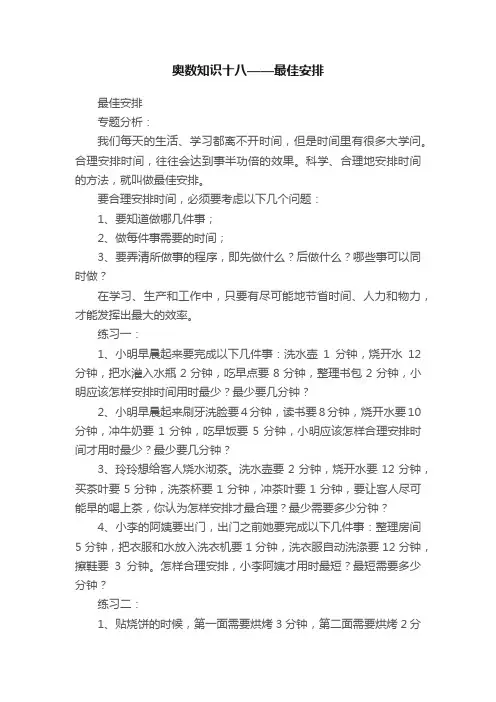 奥数知识十八——最佳安排

最佳安排

专题分析：

我们每天的生活、学习都离不开时间，但是时间里有很多大学问。合理安排时间，往往会达到事半功倍的效果。科学、合理地安排时间的方法，就叫做最佳安排。

要合理安排时间，必须要考虑以下几个问题：

1、要知道做哪几件事；

2、做每件事需要的时间；

3、要弄清所做事的程序，即先做什么？后做什么？哪些事可以同时做？

在学习、生产和工作中，只要有尽可能地节省时间、人力和物力，才能发挥出最大的效率。

练习一：

1、小明早晨起来要完成以下几件事：洗水壶 1 分钟，烧开水 12 分钟，把水灌入水瓶 2 分钟，吃早点要 8 分钟，整理书包 2 分钟，小明应该怎样安排时间用时最少？最少要几分钟？

2、小明早晨起来刷牙洗脸要 4 分钟，读书要 8 分钟，烧开水要 10 分钟，冲牛奶要 1 分钟，吃早饭要 5 分钟，小明应该怎样合理安排时间才用时最少？最少要几分钟？

3、玲玲想给客人烧水沏茶。洗水壶要 2 分钟，烧开水要 12 分钟，买茶叶要 5 分钟，洗茶杯要 1 分钟，冲茶叶要 1 分钟，要让客人尽可能早的喝上茶，你认为怎样安排才最合理？最少需要多少分钟？

4、小李的阿姨要出门，出门之前她要完成以下几件事：整理房间 5 分钟，把衣服和水放入洗衣机要 1 分钟，洗衣服自动洗涤要 12 分钟，擦鞋要 3 分钟。怎样合理安排，小李阿姨才用时最短？最短需要多少分钟？

练习二：

1、贴烧饼的时候，第一面需要烘烤 3 分钟，第二面需要烘烤 2 分